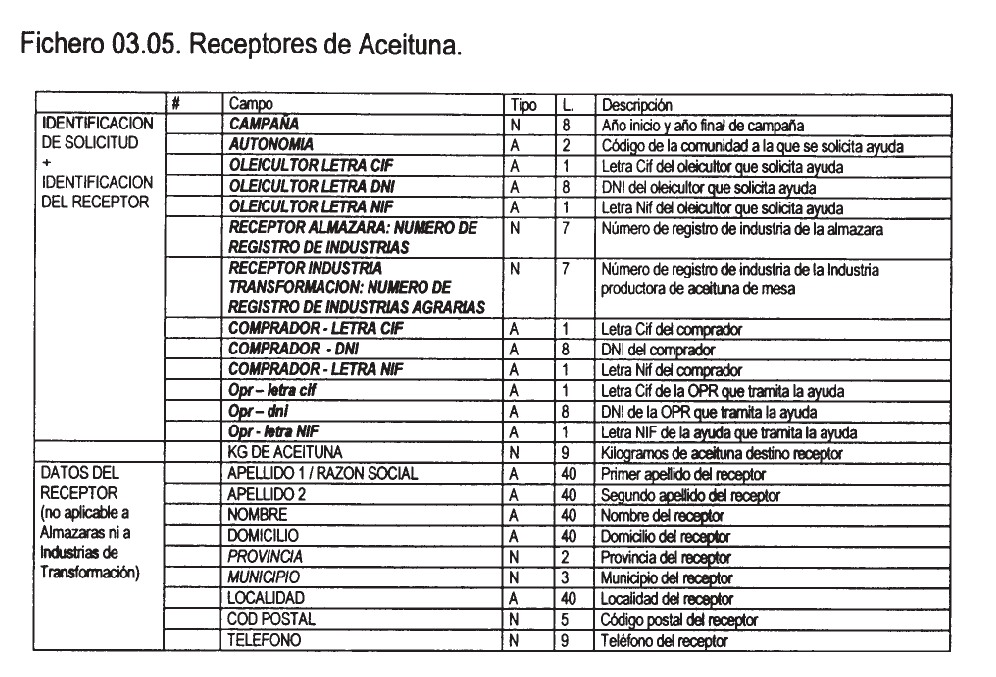 Fichero 03.05. Receptores de Aceituna.

|  | # | Campo | Tipo | L. | Descripción |
|---|---|---|---|---|---|
| IDENTIFICACION DE SOLICITUD + IDENTIFICACION DEL RECEPTOR |  | CAMPAÑA | N | 8 | Año inicio y año final de campaña |
|  |  | AUTONOMIA | A | 2 | Código de la comunidad a la que se solicita ayuda |
|  |  | OLEICULTOR LETRA CIF | A | 1 | Letra Cif del oleicultor que solicita ayuda |
|  |  | OLEICULTOR LETRA DNI | A | 8 | DNI del oleicultor que solicita ayuda |
|  |  | OLEICULTOR LETRA NIF | A | 1 | Letra Nif del oleicultor que solicita ayuda |
|  |  | RECEPTOR ALMAZARA: NUMERO DE REGISTRO DE INDUSTRIAS | N | 7 | Número de registro de industria de la almazara |
|  |  | RECEPTOR INDUSTRIA TRANSFORMACION: NUMERO DE REGISTRO DE INDUSTRIAS AGRARIAS | N | 7 | Número de registro de industria de la Industria productora de aceituna de mesa |
|  |  | COMPRADOR - LETRA CIF | A | 1 | Letra Cif del comprador |
|  |  | COMPRADOR - DNI | A | 8 | DNI del comprador |
|  |  | COMPRADOR - LETRA NIF | A | 1 | Letra Nif del comprador |
|  |  | Opr – letra cif | A | 1 | Letra Cif de la OPR que tramita la ayuda |
|  |  | Opr – dni | A | 8 | DNI de la OPR que tramita la ayuda |
|  |  | Opr - letra NIF | A | 1 | Letra NIF de la ayuda que tramita la ayuda |
|  |  | KG DE ACEITUNA | N | 9 | Kilogramos de aceituna destino receptor |
| DATOS DEL RECEPTOR (no aplicable a Almazaras ni a Industrias de Transformación) |  | APELLIDO 1 / RAZON SOCIAL | A | 40 | Primer apellido del receptor |
|  |  | APELLIDO 2 | A | 40 | Segundo apellido del receptor |
|  |  | NOMBRE | A | 40 | Nombre del receptor |
|  |  | DOMICILIO | A | 40 | Domicilio del receptor |
|  |  | PROVINCIA | N | 2 | Provincia del receptor |
|  |  | MUNICIPIO | N | 3 | Municipio del receptor |
|  |  | LOCALIDAD | A | 40 | Localidad del receptor |
|  |  | COD POSTAL | N | 5 | Código postal del receptor |
|  |  | TELEFONO | N | 9 | Teléfono del receptor |